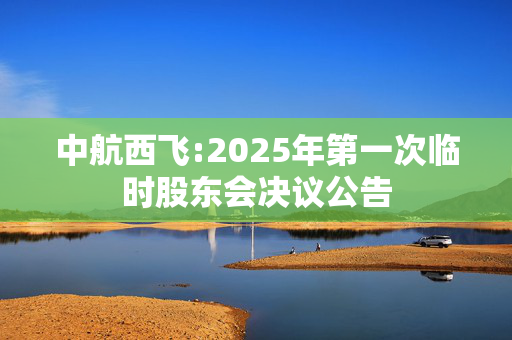 中航西飞:2025年第一次临时股东会决议公告